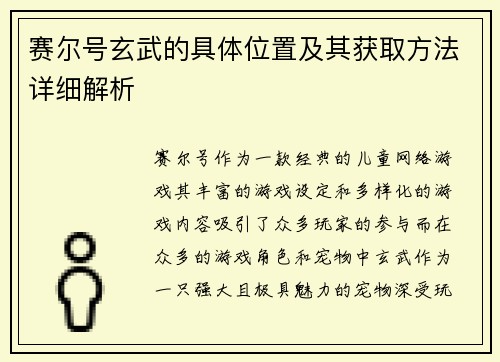 赛尔号玄武的具体位置及其获取方法详细解析

赛尔号作为一款经典的儿童网络游戏其丰富的游戏设定和多样化的游戏内容吸引了众多玩家的参与而在众多的游戏角色和宠物中玄武作为一只强大且极具魅力的宠物深受玩